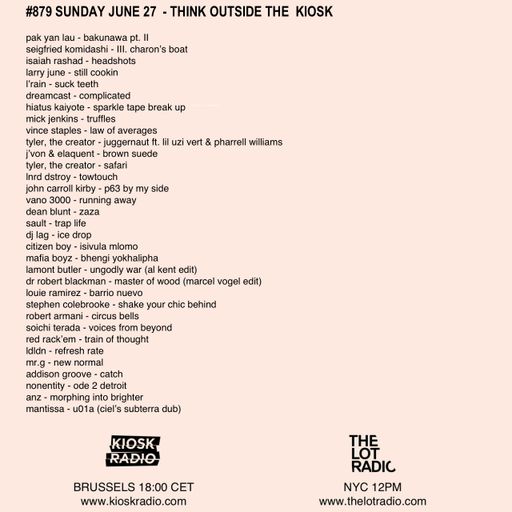 #879 SUNDAY JUNE 27 - THINK OUTSIDE THE KIOSK

pak yan lau - bakunawa pt. II
seigfried komidashi - III. charon's boat
isaiah rashad - headshots
larry june - still cookin
l'rain - suck teeth
dreamcast - complicated
hiatus kaiyote - sparkle tape break up
mick jenkins - truffles
vince staples - law of averages
tyler, the creator - juggernaut ft. lil uzi vert & pharrell williams
j'von & elaquent - brown suede
tyler, the creator - safari
lnrd dstroy - towtouch
john carroll kirby - p63 by my side
vano 3000 - running away
dean blunt - zaza
sault - trap life
dj lag - ice drop
citizen boy - isivula mlomo
mafia boyz - bhengi yokhalipha
lamont butler - ungodly war (al kent edit)
dr robert blackman - master of wood (marcel vogel edit)
louie ramirez - barrio nuevo
stephen colebrooke - shake your chic behind
robert armani - circus bells
soichi terada - voices from beyond
red rack'em - train of thought
ldldn - refresh rate
mr.g - new normal
addison groove - catch
nonentity - ode 2 detroit
anz - morphing into brighter
mantissa - u01a (ciel's subterra dub)

KIOSK RADIO

BRUSSELS 18:00 CET
www.kioskradio.com

THE LOT RADIO

NYC 12PM
www.thelotradio.com